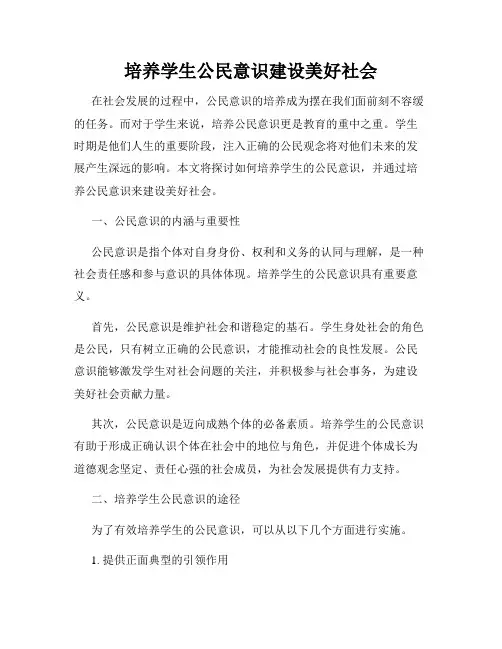 培养学生公民意识建设美好社会

在社会发展的过程中，公民意识的培养成为摆在我们面前刻不容缓的任务。而对于学生来说，培养公民意识更是教育的重中之重。学生时期是他们人生的重要阶段，注入正确的公民观念将对他们未来的发展产生深远的影响。本文将探讨如何培养学生的公民意识，并通过培养公民意识来建设美好社会。

一、公民意识的内涵与重要性

公民意识是指个体对自身身份、权利和义务的认同与理解，是一种社会责任感和参与意识的具体体现。培养学生的公民意识具有重要意义。

首先，公民意识是维护社会和谐稳定的基石。学生身处社会的角色是公民，只有树立正确的公民意识，才能推动社会的良性发展。公民意识能够激发学生对社会问题的关注，并积极参与社会事务，为建设美好社会贡献力量。

其次，公民意识是迈向成熟个体的必备素质。培养学生的公民意识有助于形成正确认识个体在社会中的地位与角色，并促进个体成长为道德观念坚定、责任心强的社会成员，为社会发展提供有力支持。

二、培养学生公民意识的途径

为了有效培养学生的公民意识，可以从以下几个方面进行实施。

1. 提供正面典型的引领作用